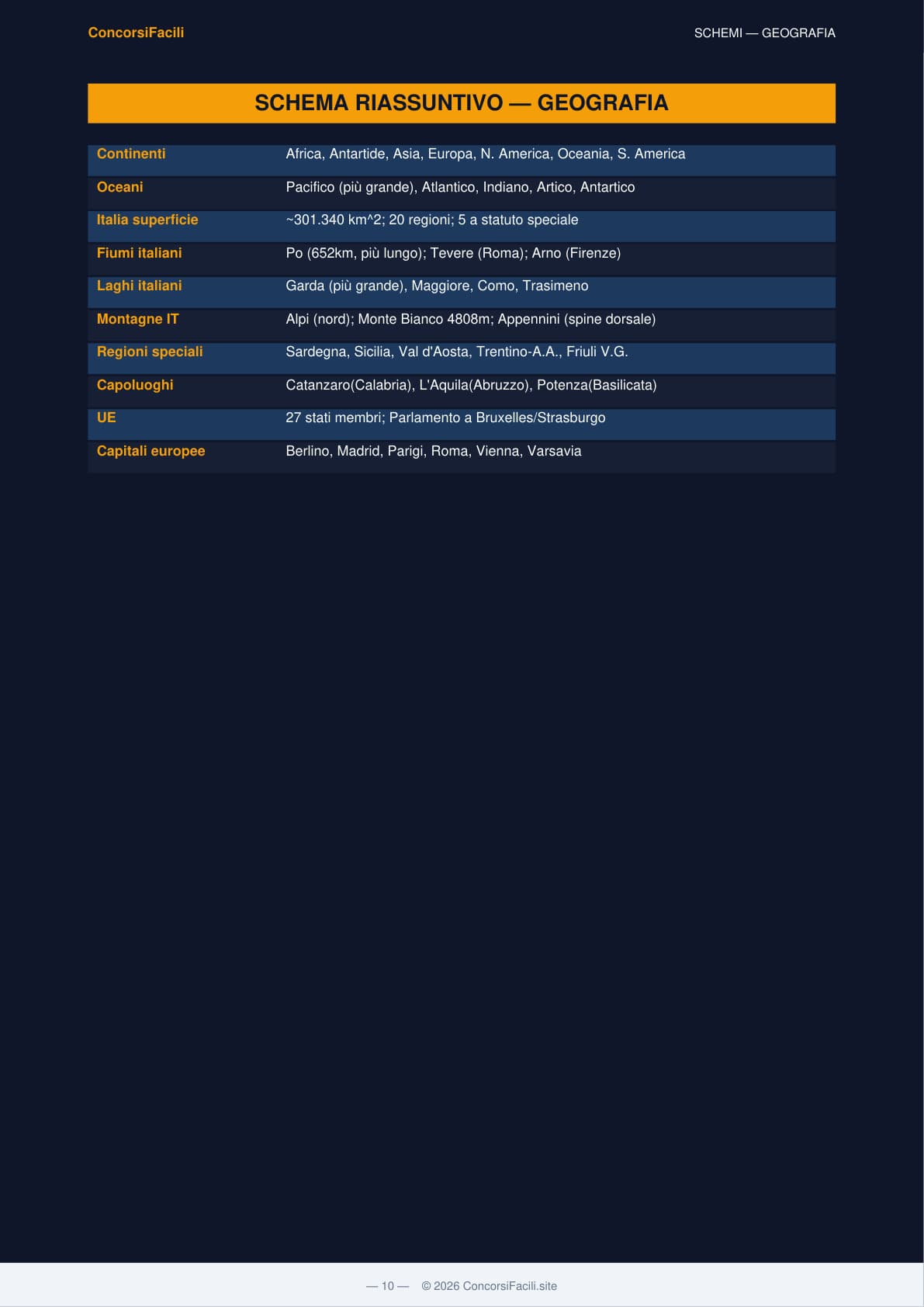 ConcorsiFacili

SCHEMI — GEOGRAFIA

SCHEMA RIASSUNTIVO — GEOGRAFIA

| | |
|---|---|
| Continenti | Africa, Antartide, Asia, Europa, N. America, Oceania, S. America |
| Oceani | Pacifico (più grande), Atlantico, Indiano, Artico, Antartico |
| Italia superficie | ~301.340 km^2; 20 regioni; 5 a statuto speciale |
| Fiumi italiani | Po (652km, più lungo); Tevere (Roma); Arno (Firenze) |
| Laghi italiani | Garda (più grande), Maggiore, Como, Trasimeno |
| Montagne IT | Alpi (nord); Monte Bianco 4808m; Appennini (spine dorsale) |
| Regioni speciali | Sardegna, Sicilia, Val d'Aosta, Trentino-A.A., Friuli V.G. |
| Capoluoghi | Catanzaro(Calabria), L'Aquila(Abruzzo), Potenza(Basilicata) |
| UE | 27 stati membri; Parlamento a Bruxelles/Strasburgo |
| Capitali europee | Berlino, Madrid, Parigi, Roma, Vienna, Varsavia |

— 10 — © 2026 ConcorsiFacili.site